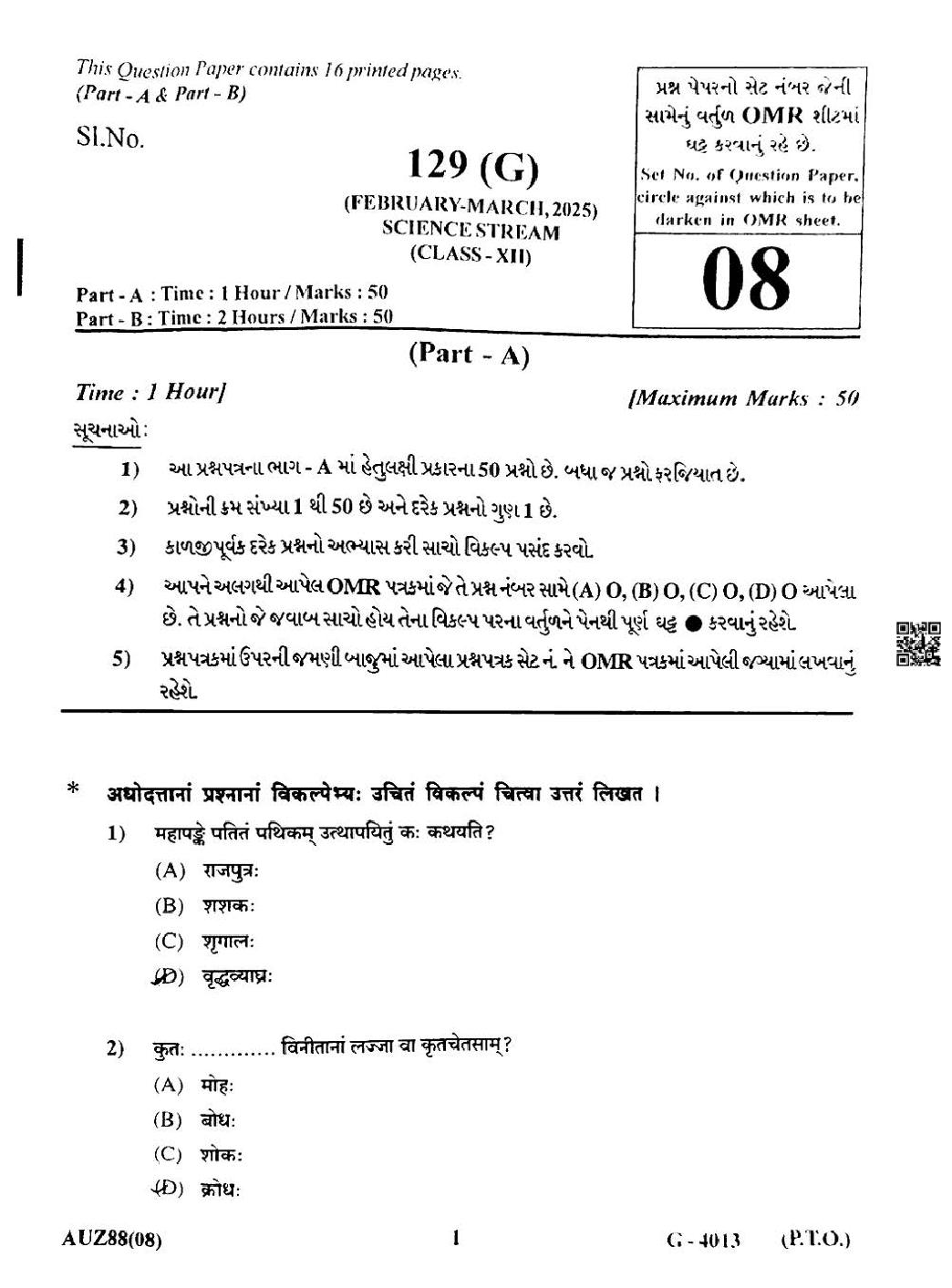 This Question Paper contains 16 printed pages.
(Part - A & Part - B)

Sl.No.

129 (G)

(FEBRUARY-MARCH, 2025)
SCIENCE STREAM
(CLASS - XII)

પ્રશ્ન પેપરનો સેટ નંબર જેની સામેનું વર્તુળ OMR શીટમાં ઘટ્ટ કરવાનું રહે છે.
Set No. of Question Paper, circle against which is to be darken in OMR sheet.

08

Part - A : Time : 1 Hour / Marks : 50
Part - B : Time : 2 Hours / Marks : 50

(Part - A)

Time : 1 Hour]                                   [Maximum Marks : 50

સૂચનાઓ :

1) આ પ્રશ્નપત્રના ભાગ - A માં હેતુલક્ષી પ્રકારના 50 પ્રશ્નો છે. બધા જ પ્રશ્નો ફરજિયાત છે.

2) પ્રશ્નોની ક્રમ સંખ્યા 1 થી 50 છે અને દરેક પ્રશ્નનો ગુણ 1 છે.

3) કાળજીપૂર્વક દરેક પ્રશ્નનો અભ્યાસ કરી સાચો વિકલ્પ પસંદ કરવો.

4) આપને અલગથી આપેલ OMR પત્રકમાં જે તે પ્રશ્ન નંબર સામે (A) O, (B) O, (C) O, (D) O આપેલા છે. તે પ્રશ્નનો જે જવાબ સાચો હોય તેના વિકલ્પ પરના વર્તુળને પેનથી પૂર્ણ ઘટ્ટ ● કરવાનું રહેશે.

5) પ્રશ્નપત્રકમાં ઉપરની જમણી બાજુમાં આપેલા પ્રશ્નપત્રક સેટ નં. ને OMR પત્રકમાં આપેલી જગ્યામાં લખવાનું રહેશે.

* अधोदत्तानां प्रश्नानां विकल्पेभ्यः उचितं विकल्पं चित्वा उत्तरं लिखत ।

1) महापङ्के पतितं पथिकम् उत्थापयितुं कः कथयति?
(A) राजपुत्रः
(B) शशकः
(C) शृगालः
(D) वृद्धव्याघ्रः

2) कुतः ............ विनीतानां लज्जा वा कृतचेतसाम्?
(A) मोहः
(B) बोधः
(C) शोकः
(D) क्रोधः

AUZ88(08)                    1                    G - 4013        (P.T.O.)